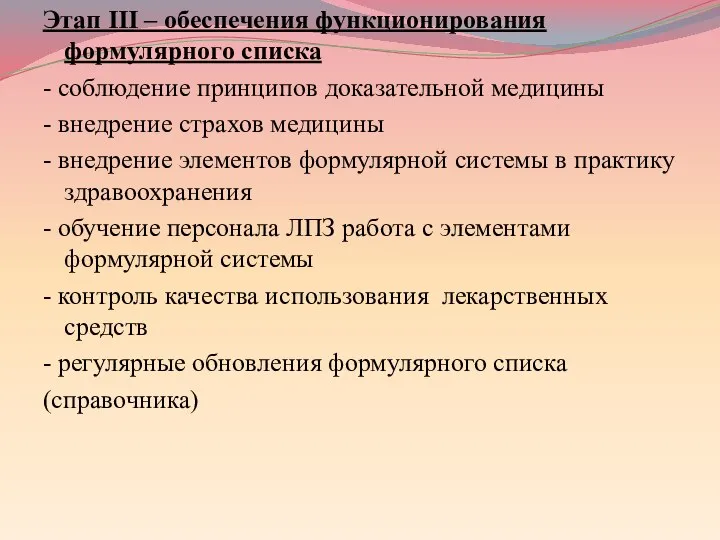 Этап III – обеспечения функционирования формулярного списка

- соблюдение принципов доказательной медицины

- внедрение страхов медицины

- внедрение элементов формулярной системы в практику здравоохранения

- обучение персонала ЛПЗ работа с элементами формулярной системы

- контроль качества использования лекарственных средств

- регулярные обновления формулярного списка (справочника)